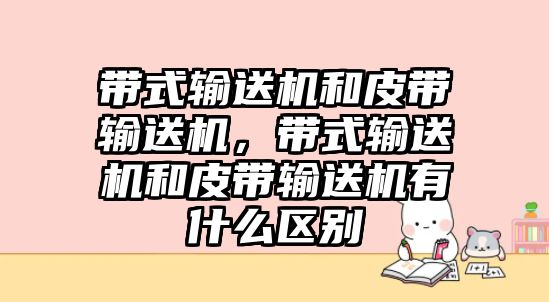 带式输送机和皮带输送机，带式输送机和皮带输送机有什么区别